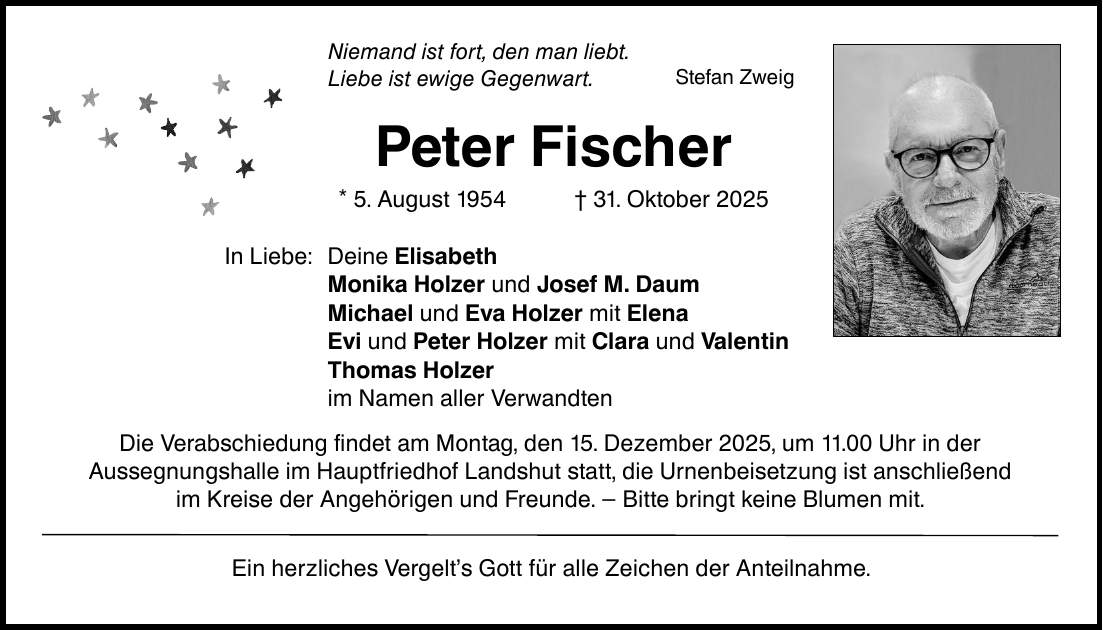 Niemand ist fort, den man liebt.
Liebe ist ewige Gegenwart.

Stefan Zweig

Peter Fischer

* 5. August 1954 † 31. Oktober 2025

In Liebe: Deine Elisabeth
Monika Holzer und Josef M. Daum
Michael und Eva Holzer mit Elena
Evi und Peter Holzer mit Clara und Valentin
Thomas Holzer
im Namen aller Verwandten

Die Verabschiedung findet am Montag, den 15. Dezember 2025, um 11.00 Uhr in der Aussegnungshalle im Hauptfriedhof Landshut statt, die Urnenbeisetzung ist anschließend im Kreise der Angehörigen und Freunde. – Bitte bringt keine Blumen mit.

Ein herzliches Vergelt's Gott für alle Zeichen der Anteilnahme.